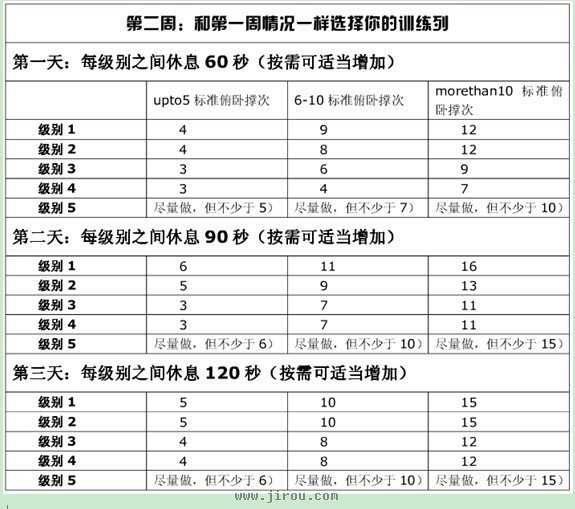 第二周：和第一周情况一样选择你的训练列

第一天：每级别之间休息 60 秒（按需可适当增加）

| | upto5 标准俯卧撑次 | 6-10 标准俯卧撑次 | morethan10 标准俯卧撑次 |
|---|---|---|---|
| 级别 1 | 4 | 9 | 12 |
| 级别 2 | 4 | 8 | 12 |
| 级别 3 | 3 | 6 | 9 |
| 级别 4 | 3 | 4 | 7 |
| 级别 5 | 尽量做，但不少于 5） | 尽量做，但不少于 7） | 尽量做，但不少于 10） |

第二天：每级别之间休息 90 秒（按需可适当增加）

| | | | |
|---|---|---|---|
| 级别 1 | 6 | 11 | 16 |
| 级别 2 | 5 | 9 | 13 |
| 级别 3 | 3 | 7 | 11 |
| 级别 4 | 3 | 7 | 11 |
| 级别 5 | 尽量做，但不少于 6） | 尽量做，但不少于 10） | 尽量做，但不少于 15） |

第三天：每级别之间休息 120 秒（按需可适当增加）

| | | | |
|---|---|---|---|
| 级别 1 | 5 | 10 | 15 |
| 级别 2 | 5 | 10 | 15 |
| 级别 3 | 4 | 8 | 12 |
| 级别 4 | 4 | 8 | 12 |
| 级别 5 | 尽量做，但不少于 6） | 尽量做，但不少于 10） | 尽量做，但不少于 15） |

www.jirou.com